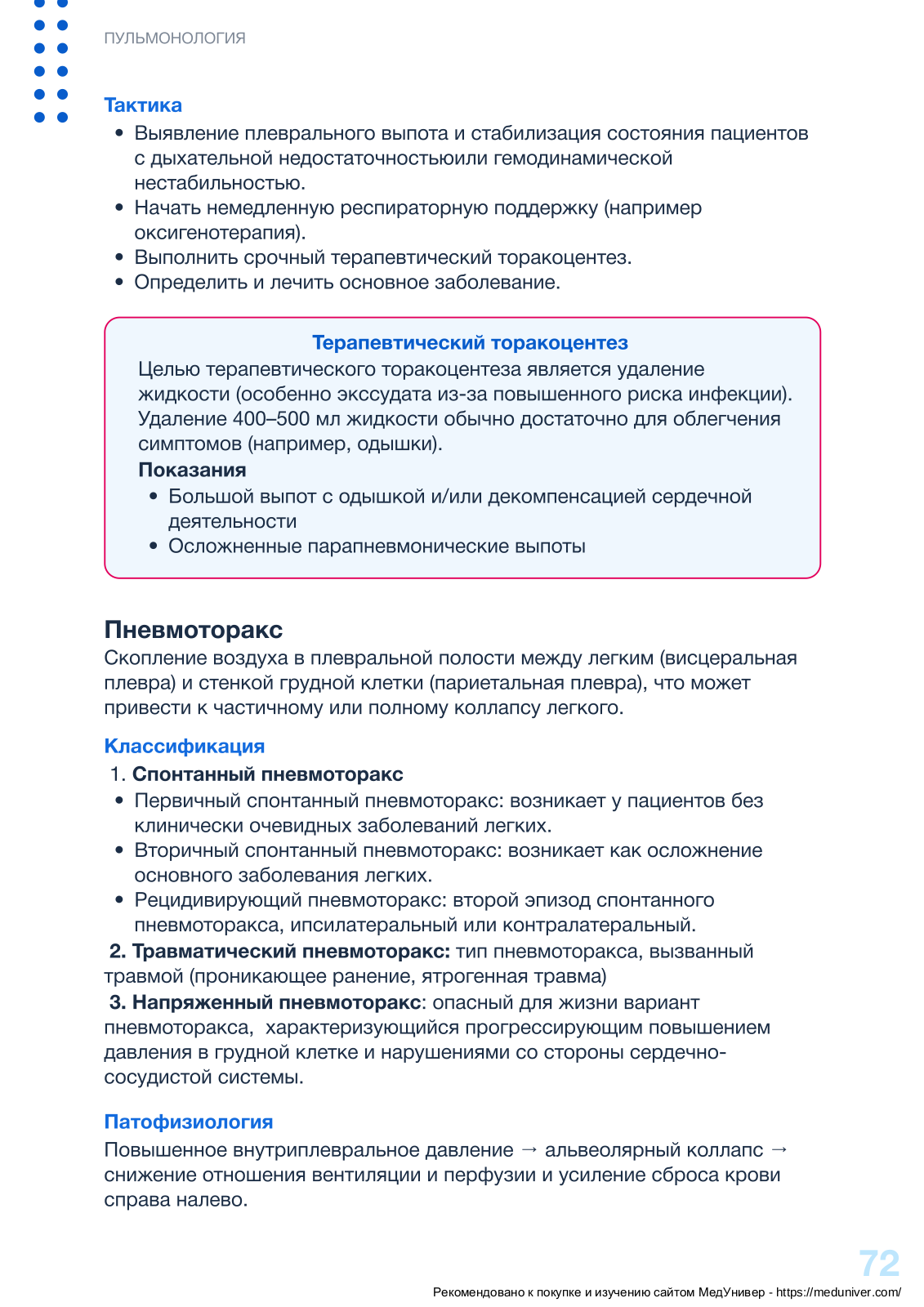 ПУЛЬМОНОЛОГИЯ

Тактика
• Выявление плеврального выпота и стабилизация состояния пациентов с дыхательной недостаточностьюили гемодинамической нестабильностью.
• Начать немедленную респираторную поддержку (например оксигенотерапия).
• Выполнить срочный терапевтический торакоцентез.
• Определить и лечить основное заболевание.

Терапевтический торакоцентез
Целью терапевтического торакоцентеза является удаление жидкости (особенно экссудата из-за повышенного риска инфекции). Удаление 400–500 мл жидкости обычно достаточно для облегчения симптомов (например, одышки).
Показания
• Большой выпот с одышкой и/или декомпенсацией сердечной деятельности
• Осложненные парапневмонические выпоты

Пневмоторакс
Скопление воздуха в плевральной полости между легким (висцеральная плевра) и стенкой грудной клетки (париетальная плевра), что может привести к частичному или полному коллапсу легкого.

Классификация
1. Спонтанный пневмоторакс
• Первичный спонтанный пневмоторакс: возникает у пациентов без клинически очевидных заболеваний легких.
• Вторичный спонтанный пневмоторакс: возникает как осложнение основного заболевания легких.
• Рецидивирующий пневмоторакс: второй эпизод спонтанного пневмоторакса, ипсилатеральный или контралатеральный.
2. Травматический пневмоторакс: тип пневмоторакса, вызванный травмой (проникающее ранение, ятрогенная травма)
3. Напряженный пневмоторакс: опасный для жизни вариант пневмоторакса, характеризующийся прогрессирующим повышением давления в грудной клетке и нарушениями со стороны сердечно-сосудистой системы.

Патофизиология
Повышенное внутриплевральное давление → альвеолярный коллапс → снижение отношения вентиляции и перфузии и усиление сброса крови справа налево.

72
Рекомендовано к покупке и изучению сайтом МедУнивер - https://meduniver.com/